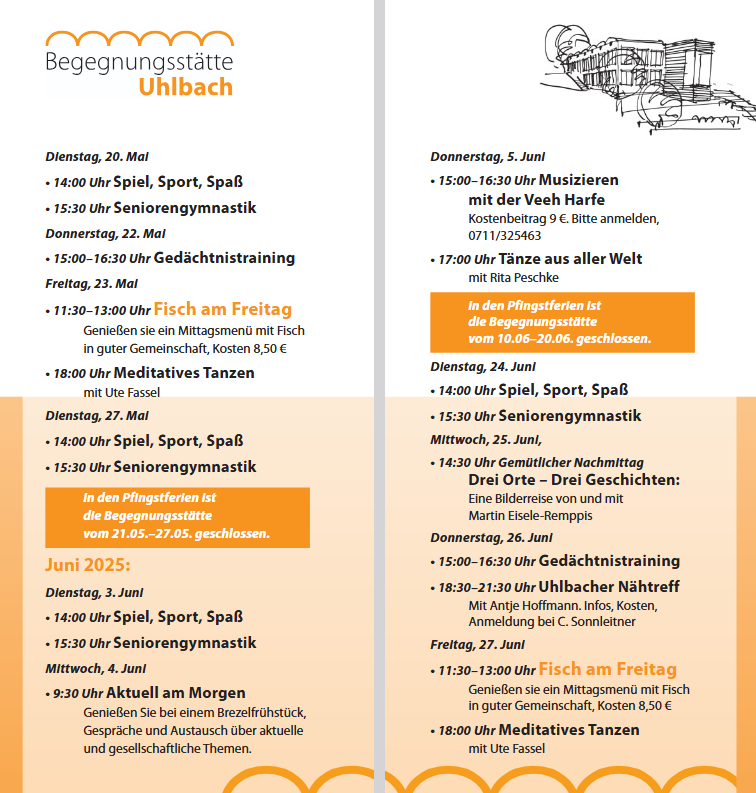 Begegnungsstätte
Uhlbach

Dienstag, 20. Mai

• 14:00 Uhr Spiel, Sport, Spaß

• 15:30 Uhr Seniorengymnastik

Donnerstag, 22. Mai

• 15:00–16:30 Uhr Gedächtnistraining

Freitag, 23. Mai

• 11:30–13:00 Uhr Fisch am Freitag
Genießen sie ein Mittagsmenü mit Fisch in guter Gemeinschaft, Kosten 8,50 €

• 18:00 Uhr Meditatives Tanzen
mit Ute Fassel

Dienstag, 27. Mai

• 14:00 Uhr Spiel, Sport, Spaß

• 15:30 Uhr Seniorengymnastik

In den Pfingstferien ist die Begegnungsstätte vom 21.05.–27.05. geschlossen.

Juni 2025:

Dienstag, 3. Juni

• 14:00 Uhr Spiel, Sport, Spaß

• 15:30 Uhr Seniorengymnastik

Mittwoch, 4. Juni

• 9:30 Uhr Aktuell am Morgen
Genießen Sie bei einem Brezelfrühstück, Gespräche und Austausch über aktuelle und gesellschaftliche Themen.

Donnerstag, 5. Juni

• 15:00–16:30 Uhr Musizieren mit der Veeh Harfe
Kostenbeitrag 9 €. Bitte anmelden, 0711/325463

• 17:00 Uhr Tänze aus aller Welt
mit Rita Peschke

In den Pfingstferien ist die Begegnungsstätte vom 10.06–20.06. geschlossen.

Dienstag, 24. Juni

• 14:00 Uhr Spiel, Sport, Spaß

• 15:30 Uhr Seniorengymnastik

Mittwoch, 25. Juni,

• 14:30 Uhr Gemütlicher Nachmittag
Drei Orte – Drei Geschichten:
Eine Bilderreise von und mit Martin Eisele-Remppis

Donnerstag, 26. Juni

• 15:00–16:30 Uhr Gedächtnistraining

• 18:30–21:30 Uhr Uhlbacher Nähtreff
Mit Antje Hoffmann. Infos, Kosten, Anmeldung bei C. Sonnleitner

Freitag, 27. Juni

• 11:30–13:00 Uhr Fisch am Freitag
Genießen sie ein Mittagsmenü mit Fisch in guter Gemeinschaft, Kosten 8,50 €

• 18:00 Uhr Meditatives Tanzen
mit Ute Fassel